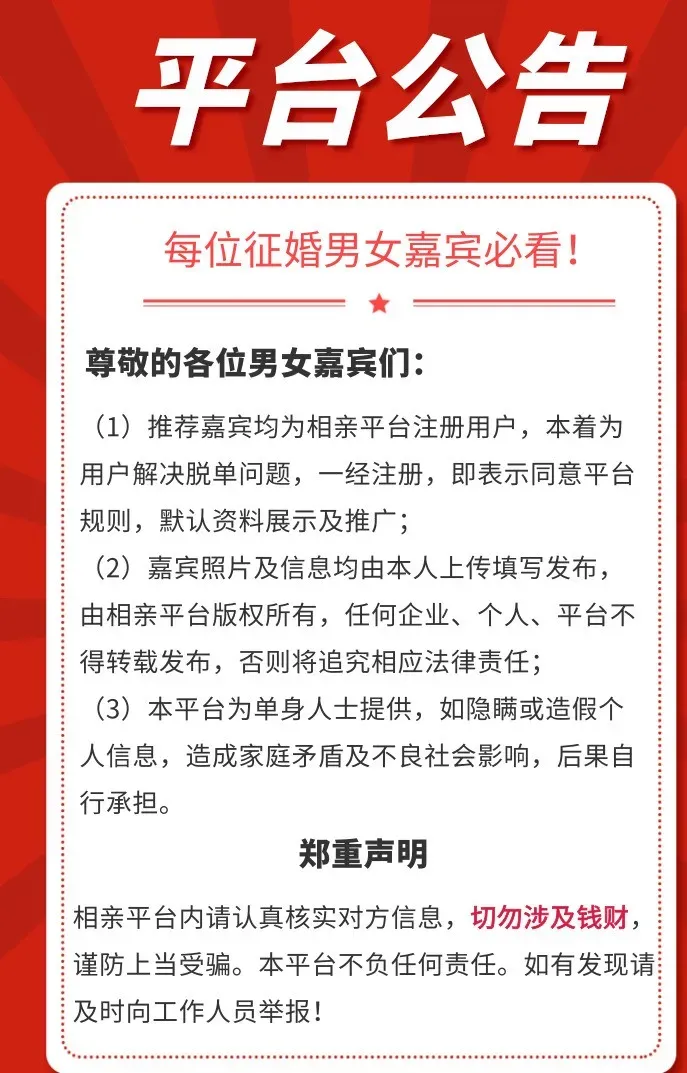 平台公告

每位征婚男女嘉宾必看！

尊敬的各位男女嘉宾们：

（1）推荐嘉宾均为相亲平台注册用户，本着为用户解决脱单问题，一经注册，即表示同意平台规则，默认资料展示及推广；

（2）嘉宾照片及信息均由本人上传填写发布，由相亲平台版权所有，任何企业、个人、平台不得转载发布，否则将追究相应法律责任；

（3）本平台为单身人士提供，如隐瞒或造假个人信息，造成家庭矛盾及不良社会影响，后果自行承担。

郑重声明

相亲平台内请认真核实对方信息，切勿涉及钱财，谨防上当受骗。本平台不负任何责任。如有发现请及时向工作人员举报！